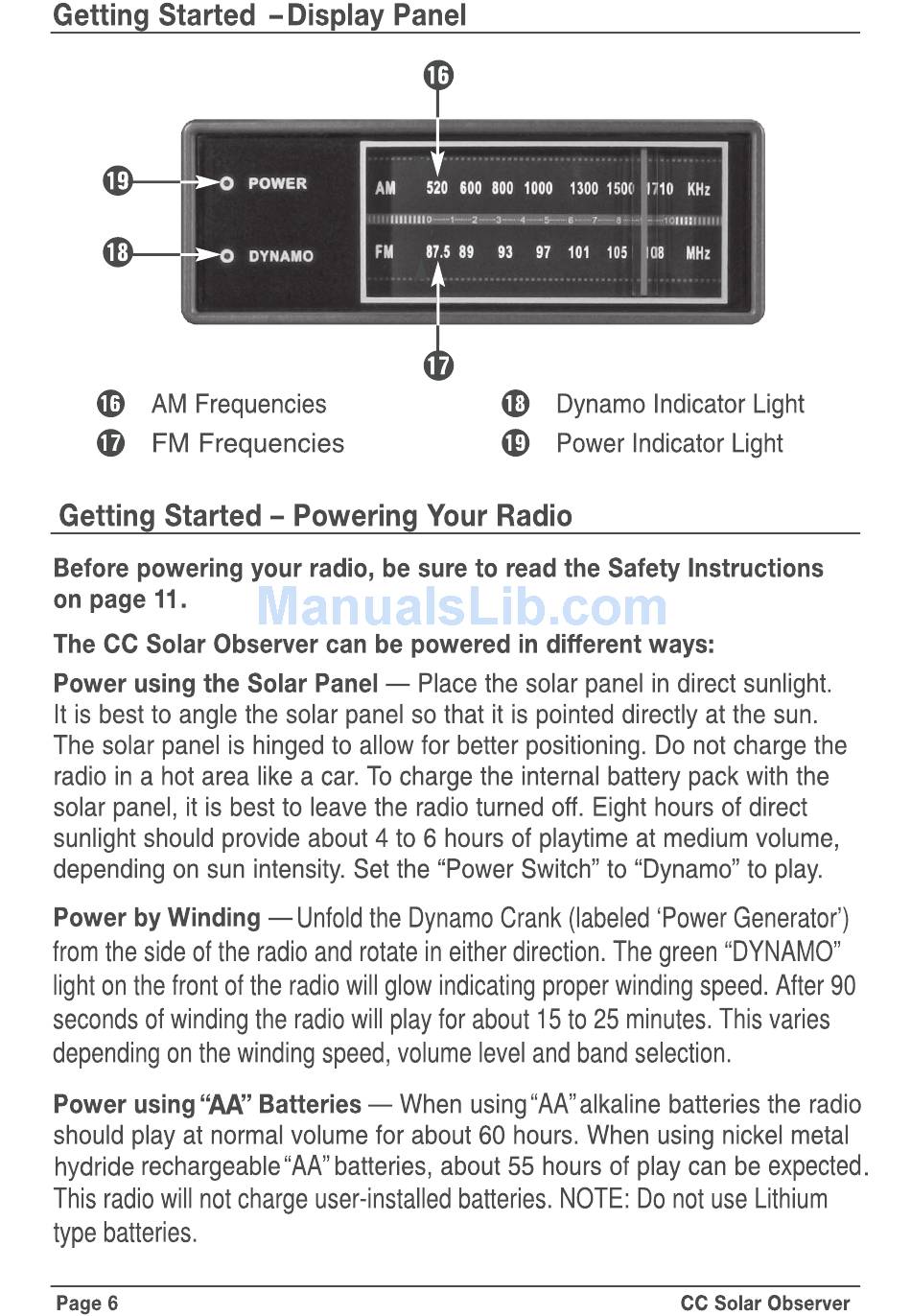 Getting Started – Display Panel

16

19 POWER

18 DYNAMO

AM 520 600 800 1000 1300 1500 1710 KHz

0 1 2 3 4 5 6 7 8 10

FM 87.5 89 93 97 101 105 108 MHz

17

16 AM Frequencies
17 FM Frequencies
18 Dynamo Indicator Light
19 Power Indicator Light

Getting Started – Powering Your Radio

Before powering your radio, be sure to read the Safety Instructions on page 11.

ManualsLib.com

The CC Solar Observer can be powered in different ways:

Power using the Solar Panel — Place the solar panel in direct sunlight. It is best to angle the solar panel so that it is pointed directly at the sun. The solar panel is hinged to allow for better positioning. Do not charge the radio in a hot area like a car. To charge the internal battery pack with the solar panel, it is best to leave the radio turned off. Eight hours of direct sunlight should provide about 4 to 6 hours of playtime at medium volume, depending on sun intensity. Set the “Power Switch” to “Dynamo” to play.

Power by Winding — Unfold the Dynamo Crank (labeled ‘Power Generator’) from the side of the radio and rotate in either direction. The green “DYNAMO” light on the front of the radio will glow indicating proper winding speed. After 90 seconds of winding the radio will play for about 15 to 25 minutes. This varies depending on the winding speed, volume level and band selection.

Power using “AA” Batteries — When using “AA” alkaline batteries the radio should play at normal volume for about 60 hours. When using nickel metal hydride rechargeable “AA” batteries, about 55 hours of play can be expected. This radio will not charge user-installed batteries. NOTE: Do not use Lithium type batteries.

Page 6 CC Solar Observer